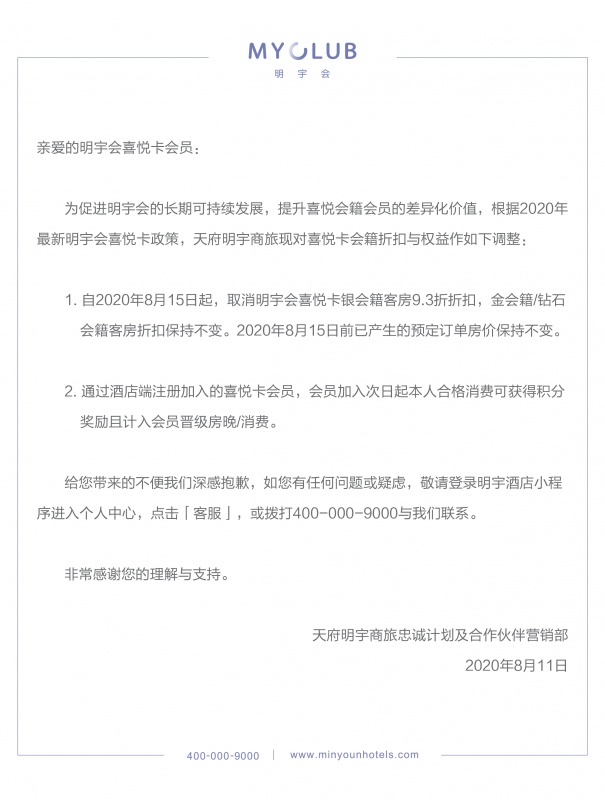 MYCLUB
明宇会

亲爱的明宇会喜悦卡会员：

为促进明宇会的长期可持续发展，提升喜悦会籍会员的差异化价值，根据2020年最新明宇会喜悦卡政策，天府明宇商旅现对喜悦卡会籍折扣与权益作如下调整：

1. 自2020年8月15日起，取消明宇会喜悦卡银会籍客房9.3折折扣，金会籍/钻石会籍客房折扣保持不变。2020年8月15日前已产生的预定订单房价保持不变。

2. 通过酒店端注册加入的喜悦卡会员，会员加入次日起本人合格消费可获得积分奖励且计入会员晋级房晚/消费。

给您带来的不便我们深感抱歉，如您有任何问题或疑虑，敬请登录明宇酒店小程序进入个人中心，点击「客服」，或拨打400-000-9000与我们联系。

非常感谢您的理解与支持。

天府明宇商旅忠诚计划及合作伙伴营销部
2020年8月11日

400-000-9000 | www.minyounhotels.com